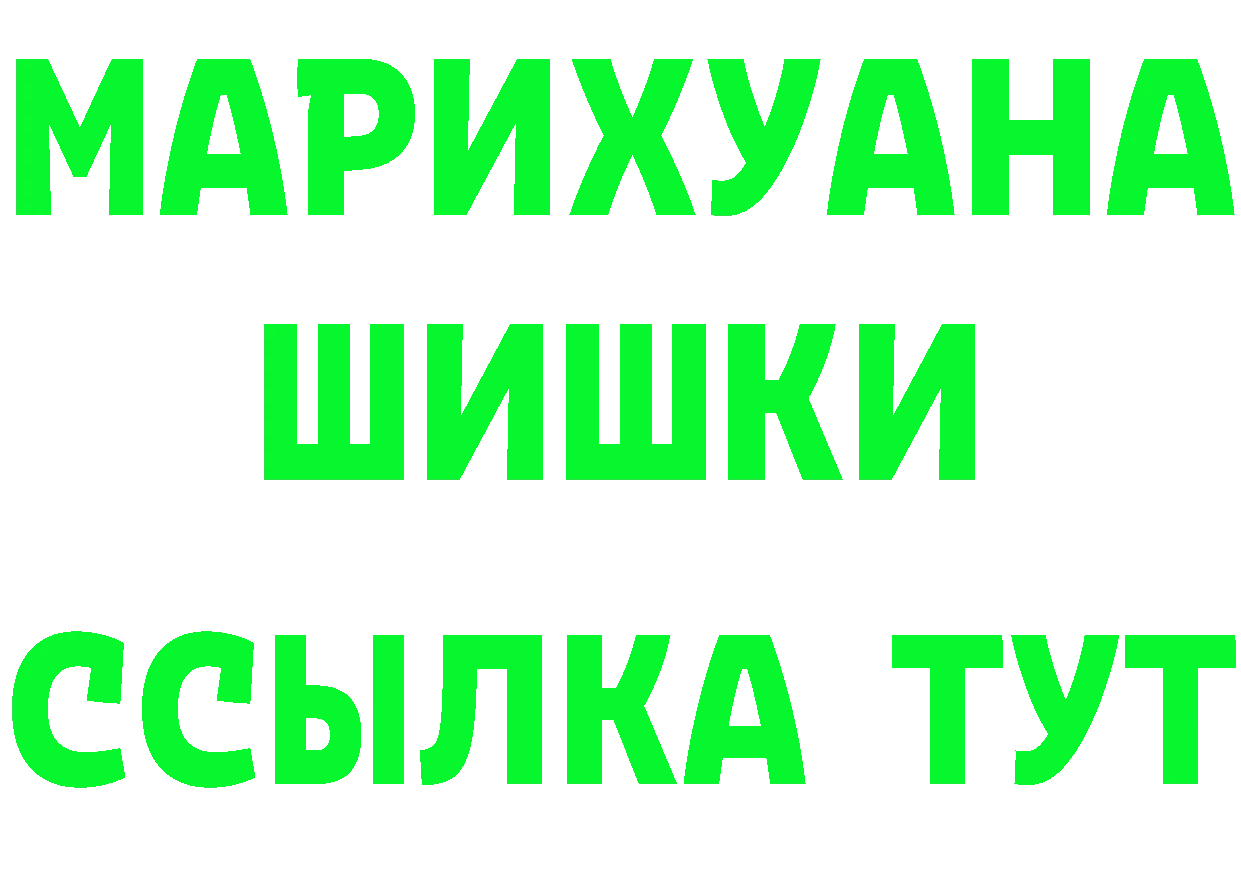 МАРИХУАНА
ШИШКИ
ССЫЛКА ТУТ